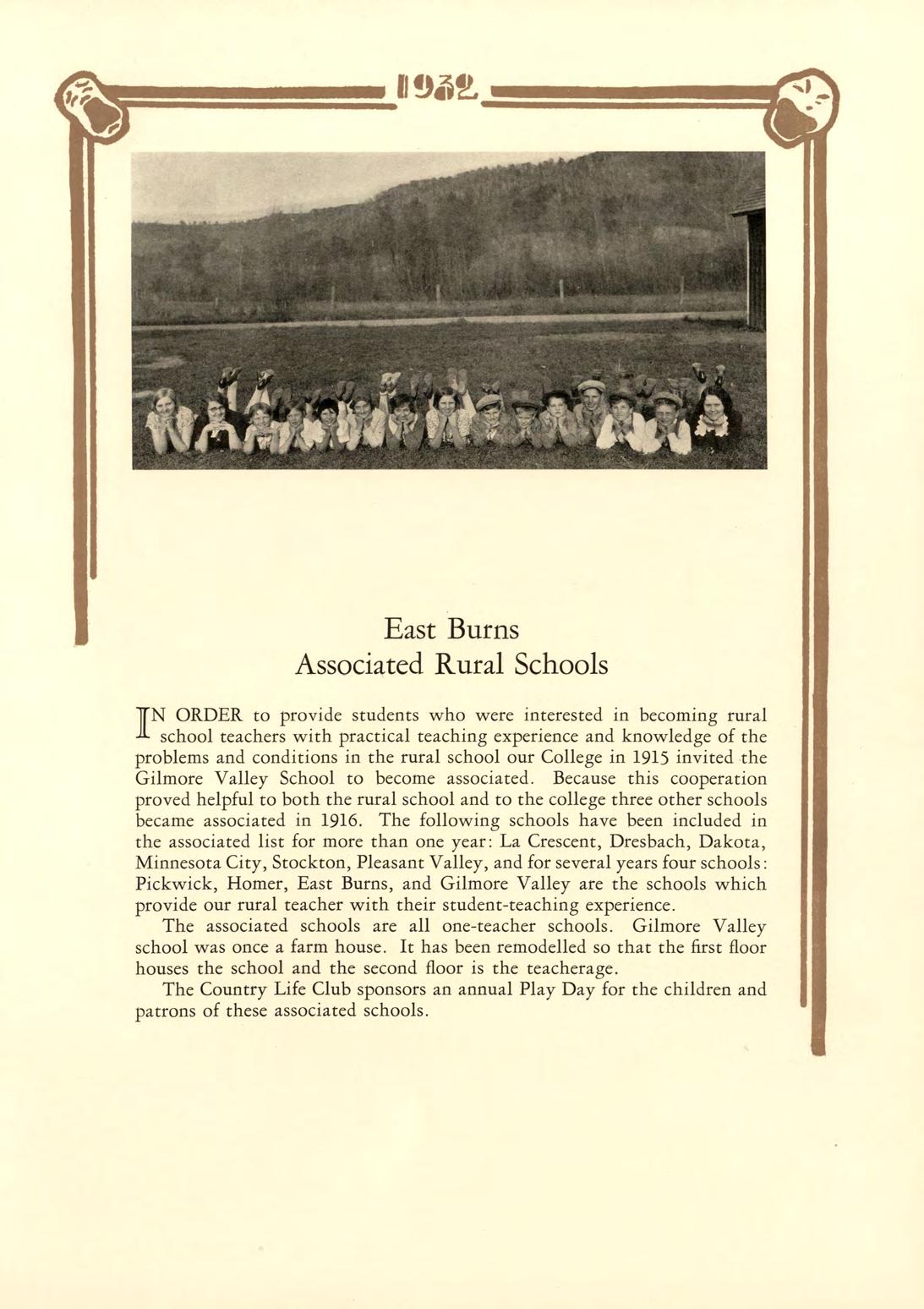 1932

East Burns
Associated Rural Schools

IN ORDER to provide students who were interested in becoming rural school teachers with practical teaching experience and knowledge of the problems and conditions in the rural school our College in 1915 invited the Gilmore Valley School to become associated. Because this cooperation proved helpful to both the rural school and to the college three other schools became associated in 1916. The following schools have been included in the associated list for more than one year: La Crescent, Dresbach, Dakota, Minnesota City, Stockton, Pleasant Valley, and for several years four schools: Pickwick, Homer, East Burns, and Gilmore Valley are the schools which provide our rural teacher with their student-teaching experience.

The associated schools are all one-teacher schools. Gilmore Valley school was once a farm house. It has been remodelled so that the first floor houses the school and the second floor is the teacherage.

The Country Life Club sponsors an annual Play Day for the children and patrons of these associated schools.